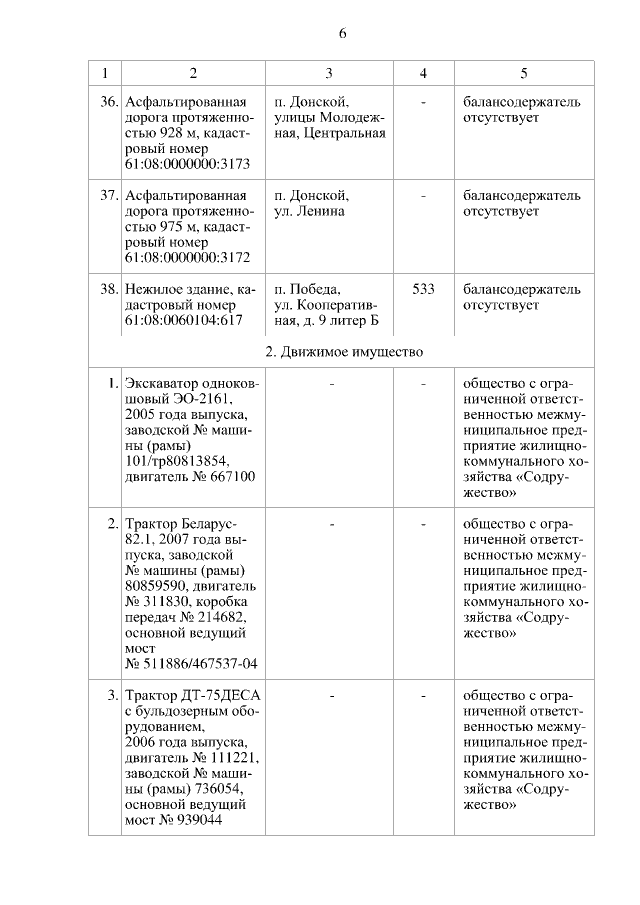 6

| 1 | 2 | 3 | 4 | 5 |
|---|---|---|---|---|
| 36. | Асфальтированная дорога протяженностью 928 м, кадастровый номер 61:08:0000000:3173 | п. Донской, улицы Молодежная, Центральная | - | балансодержатель отсутствует |
| 37. | Асфальтированная дорога протяженностью 975 м, кадастровый номер 61:08:0000000:3172 | п. Донской, ул. Ленина | - | балансодержатель отсутствует |
| 38. | Нежилое здание, кадастровый номер 61:08:0060104:617 | п. Победа, ул. Кооперативная, д. 9 литер Б | 533 | балансодержатель отсутствует |
| 2. Движимое имущество | | | | |
| 1. | Экскаватор одноковшовый ЭО-2161, 2005 года выпуска, заводской № машины (рамы) 101/тр80813854, двигатель № 667100 | - | - | общество с ограниченной ответственностью межмуниципальное предприятие жилищно-коммунального хозяйства «Содружество» |
| 2. | Трактор Беларус-82.1, 2007 года выпуска, заводской № машины (рамы) 80859590, двигатель № 311830, коробка передач № 214682, основной ведущий мост № 511886/467537-04 | - | - | общество с ограниченной ответственностью межмуниципальное предприятие жилищно-коммунального хозяйства «Содружество» |
| 3. | Трактор ДТ-75ДЕСА с бульдозерным оборудованием, 2006 года выпуска, двигатель № 111221, заводской № машины (рамы) 736054, основной ведущий мост № 939044 | - | - | общество с ограниченной ответственностью межмуниципальное предприятие жилищно-коммунального хозяйства «Содружество» |